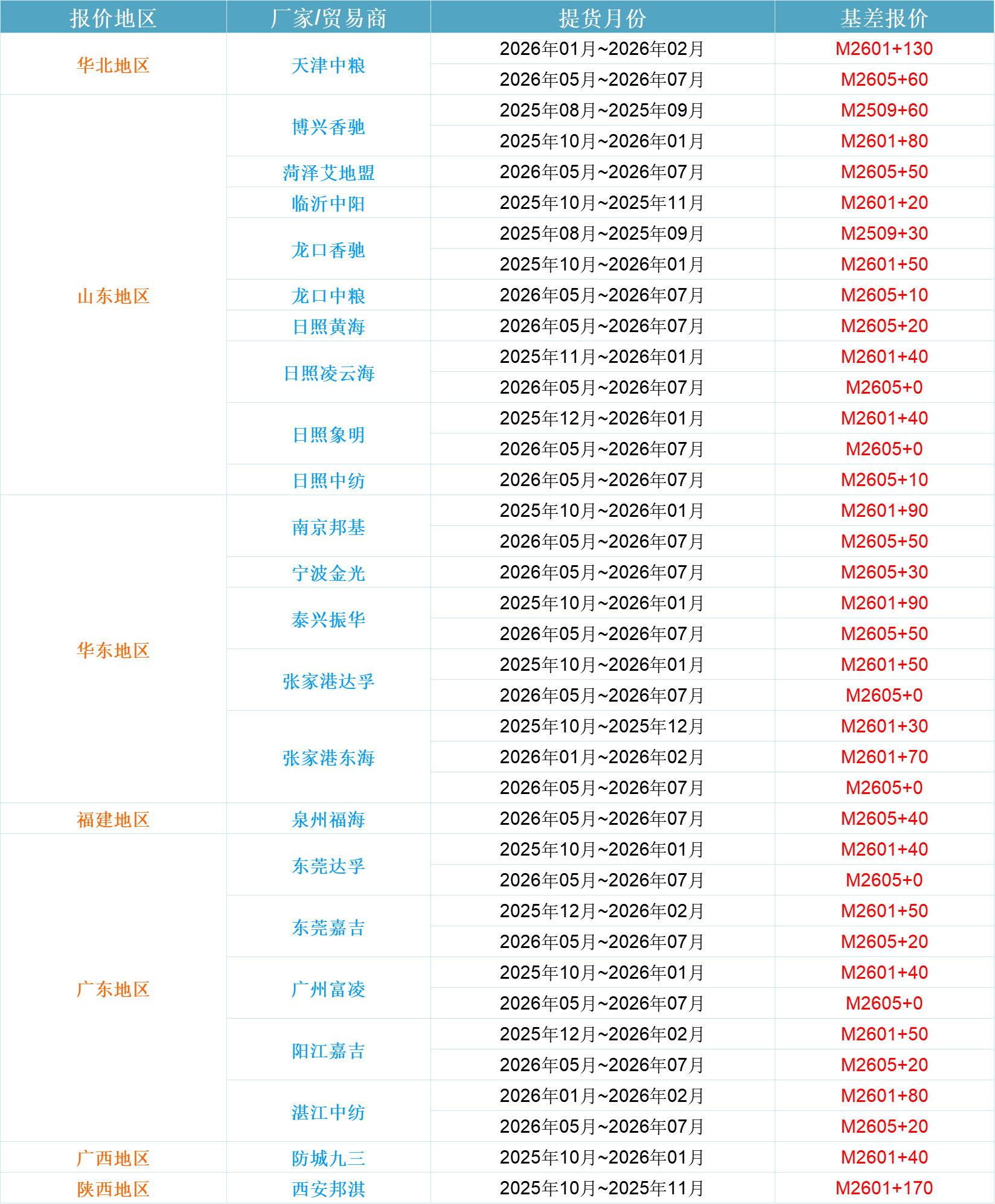 | 报价地区 | 厂家/贸易商 | 提货月份 | 基差报价 |
|---|---|---|---|
| 华北地区 | 天津中粮 | 2026年01月~2026年02月 | M2601+130 |
| | | 2026年05月~2026年07月 | M2605+60 |
| 山东地区 | 博兴香驰 | 2025年08月~2025年09月 | M2509+60 |
| | | 2025年10月~2026年01月 | M2601+80 |
| | 菏泽艾地盟 | 2026年05月~2026年07月 | M2605+50 |
| | 临沂中阳 | 2025年10月~2025年11月 | M2601+20 |
| | 龙口香驰 | 2025年08月~2025年09月 | M2509+30 |
| | | 2025年10月~2026年01月 | M2601+50 |
| | 龙口中粮 | 2026年05月~2026年07月 | M2605+10 |
| | 日照黄海 | 2026年05月~2026年07月 | M2605+20 |
| | 日照凌云海 | 2025年11月~2026年01月 | M2601+40 |
| | | 2026年05月~2026年07月 | M2605+0 |
| | 日照象明 | 2025年12月~2026年01月 | M2601+40 |
| | | 2026年05月~2026年07月 | M2605+0 |
| | 日照中纺 | 2026年05月~2026年07月 | M2605+10 |
| 华东地区 | 南京邦基 | 2025年10月~2026年01月 | M2601+90 |
| | | 2026年05月~2026年07月 | M2605+50 |
| | 宁波金光 | 2026年05月~2026年07月 | M2605+30 |
| | 泰兴振华 | 2025年10月~2026年01月 | M2601+90 |
| | | 2026年05月~2026年07月 | M2605+50 |
| | 张家港达孚 | 2025年10月~2026年01月 | M2601+50 |
| | | 2026年05月~2026年07月 | M2605+0 |
| | 张家港东海 | 2025年10月~2025年12月 | M2601+30 |
| | | 2026年01月~2026年02月 | M2601+70 |
| | | 2026年05月~2026年07月 | M2605+0 |
| 福建地区 | 泉州福海 | 2026年05月~2026年07月 | M2605+40 |
| 广东地区 | 东莞达孚 | 2025年10月~2026年01月 | M2601+40 |
| | | 2026年05月~2026年07月 | M2605+0 |
| | 东莞嘉吉 | 2025年12月~2026年02月 | M2601+50 |
| | | 2026年05月~2026年07月 | M2605+20 |
| | 广州富凌 | 2025年10月~2026年01月 | M2601+40 |
| | | 2026年05月~2026年07月 | M2605+0 |
| | 阳江嘉吉 | 2025年12月~2026年02月 | M2601+50 |
| | | 2026年05月~2026年07月 | M2605+20 |
| | 湛江中纺 | 2026年01月~2026年02月 | M2601+80 |
| | | 2026年05月~2026年07月 | M2605+20 |
| 广西地区 | 防城九三 | 2025年10月~2026年01月 | M2601+40 |
| 陕西地区 | 西安邦淇 | 2025年10月~2025年11月 | M2601+170 |